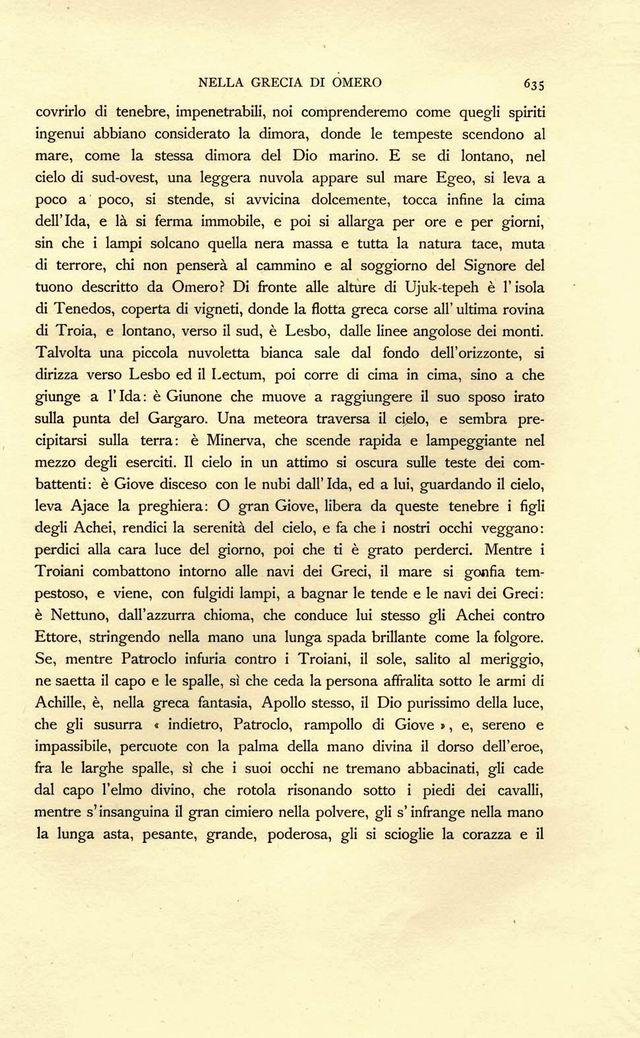 NELLA GRECIA DI OMERO 635

covrirlo di tenebre, impenetrabili, noi comprenderemo come quegli spiriti ingenui abbiano considerato la dimora, donde le tempeste scendono al mare, come la stessa dimora del Dio marino. E se di lontano, nel cielo di sud-ovest, una leggera nuvola appare sul mare Egeo, si leva a poco a poco, si stende, si avvicina dolcemente, tocca infine la cima dell'Ida, e là si ferma immobile, e poi si allarga per ore e per giorni, sin che i lampi solcano quella nera massa e tutta la natura tace, muta di terrore, chi non penserà al cammino e al soggiorno del Signore del tuono descritto da Omero? Di fronte alle alture di Ujuk-tepeh è l'isola di Tenedos, coperta di vigneti, donde la flotta greca corse all'ultima rovina di Troia, e lontano, verso il sud, è Lesbo, dalle linee angolose dei monti. Talvolta una piccola nuvoletta bianca sale dal fondo dell'orizzonte, si dirizza verso Lesbo ed il Lectum, poi corre di cima in cima, sino a che giunge a l'Ida: è Giunone che muove a raggiungere il suo sposo irato sulla punta del Gargaro. Una meteora traversa il cielo, e sembra precipitarsi sulla terra: è Minerva, che scende rapida e lampeggiante nel mezzo degli eserciti. Il cielo in un attimo si oscura sulle teste dei combattenti: è Giove disceso con le nubi dall'Ida, ed a lui, guardando il cielo, leva Ajace la preghiera: O gran Giove, libera da queste tenebre i figli degli Achei, rendici la serenità del cielo, e fa che i nostri occhi veggano: perdici alla cara luce del giorno, poi che ti è grato perderci. Mentre i Troiani combattono intorno alle navi dei Greci, il mare si gonfia tempestoso, e viene, con fulgidi lampi, a bagnar le tende e le navi dei Greci: è Nettuno, dall'azzurra chioma, che conduce lui stesso gli Achei contro Ettore, stringendo nella mano una lunga spada brillante come la folgore. Se, mentre Patroclo infuria contro i Troiani, il sole, salito al meriggio, ne saetta il capo e le spalle, sì che ceda la persona affralita sotto le armi di Achille, è, nella greca fantasia, Apollo stesso, il Dio purissimo della luce, che gli susurra « indietro, Patroclo, rampollo di Giove », e, sereno e impassibile, percuote con la palma della mano divina il dorso dell'eroe, fra le larghe spalle, sì che i suoi occhi ne tremano abbacinati, gli cade dal capo l'elmo divino, che rotola risonando sotto i piedi dei cavalli, mentre s'insanguina il gran cimiero nella polvere, gli s'infrange nella mano la lunga asta, pesante, grande, poderosa, gli si scioglie la corazza e il